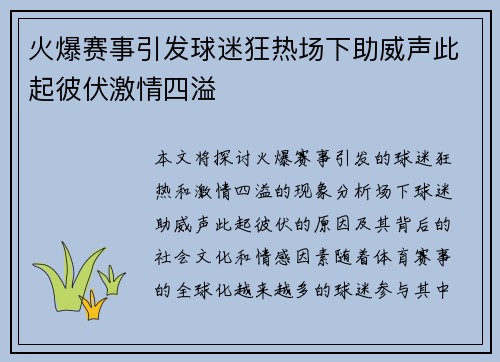 火爆赛事引发球迷狂热场下助威声此起彼伏激情四溢

本文将探讨火爆赛事引发的球迷狂热和激情四溢的现象分析场下球迷助威声此起彼伏的原因及其背后的社会文化和情感因素随着体育赛事的全球化越来越多的球迷参与其中